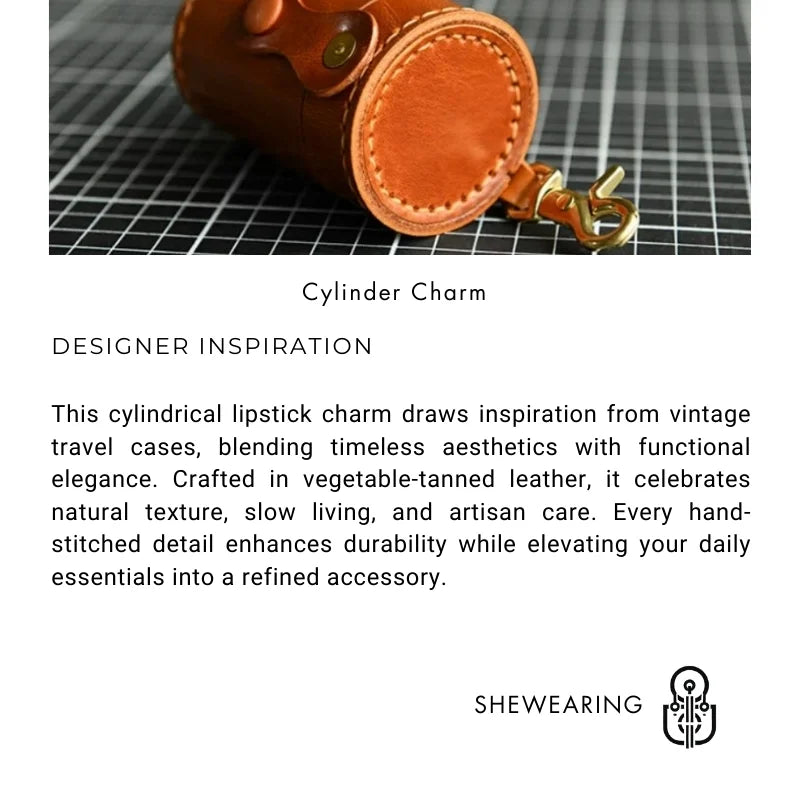 Cylinder Charm

DESIGNER INSPIRATION

This cylindrical lipstick charm draws inspiration from vintage travel cases, blending timeless aesthetics with functional elegance. Crafted in vegetable-tanned leather, it celebrates natural texture, slow living, and artisan care. Every hand-stitched detail enhances durability while elevating your daily essentials into a refined accessory.

SHEWEARING